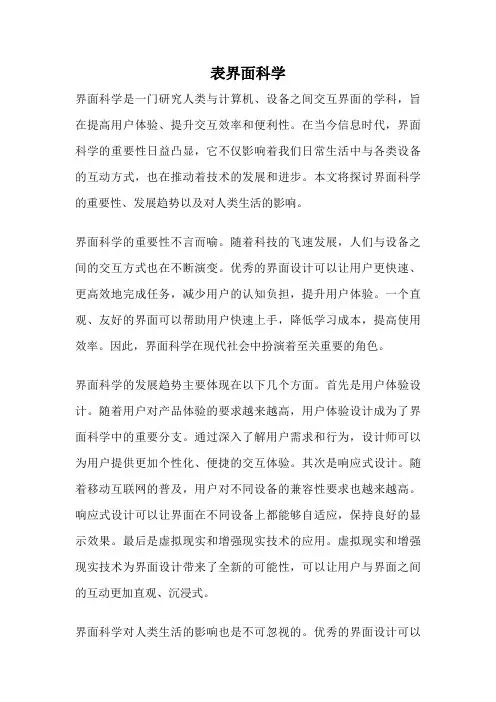 表界面科学

界面科学是一门研究人类与计算机、设备之间交互界面的学科，旨在提高用户体验、提升交互效率和便利性。在当今信息时代，界面科学的重要性日益凸显，它不仅影响着我们日常生活中与各类设备的互动方式，也在推动着技术的发展和进步。本文将探讨界面科学的重要性、发展趋势以及对人类生活的影响。

界面科学的重要性不言而喻。随着科技的飞速发展，人们与设备之间的交互方式也在不断演变。优秀的界面设计可以让用户更快速、更高效地完成任务，减少用户的认知负担，提升用户体验。一个直观、友好的界面可以帮助用户快速上手，降低学习成本，提高使用效率。因此，界面科学在现代社会中扮演着至关重要的角色。

界面科学的发展趋势主要体现在以下几个方面。首先是用户体验设计。随着用户对产品体验的要求越来越高，用户体验设计成为了界面科学中的重要分支。通过深入了解用户需求和行为，设计师可以为用户提供更加个性化、便捷的交互体验。其次是响应式设计。随着移动互联网的普及，用户对不同设备的兼容性要求也越来越高。响应式设计可以让界面在不同设备上都能够自适应，保持良好的显示效果。最后是虚拟现实和增强现实技术的应用。虚拟现实和增强现实技术为界面设计带来了全新的可能性，可以让用户与界面之间的互动更加直观、沉浸式。

界面科学对人类生活的影响也是不可忽视的。优秀的界面设计可以